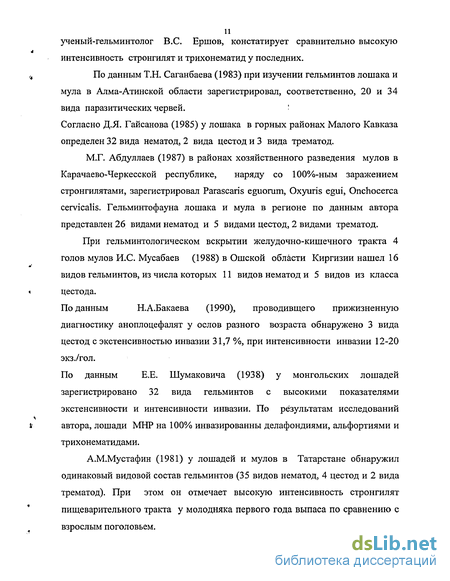 11

ученый-гельминтолог В.С. Ершов, констатирует сравнительно высокую интенсивность стронгилят и трихонематид у последних.

По данным Т.Н. Саганбаева (1983) при изучении гельминтов лошака и мула в Алма-Атинской области зарегистрировал, соответственно, 20 и 34 вида паразитических червей.

Согласно Д.Я. Гайсанова (1985) у лошака в горных районах Малого Кавказа определен 32 вида нематод, 2 вида цестод и 3 вида трематод.

М.Г. Абдуллаев (1987) в районах хозяйственного разведения мулов в Карачаево-Черкесской республике, наряду со 100%-ным заражением стронгилятами, зарегистрировал Parascaris eguorum, Oxyuris egui, Onchocerca cervicalis. Гельминтофауна лошака и мула в регионе по данным автора представлен 26 видами нематод и 5 видами цестод, 2 видами трематод.

При гельминтологическом вскрытии желудочно-кишечного тракта 4 голов мулов И.С. Мусабаев (1988) в Ошской области Киргизии нашел 16 видов гельминтов, из числа которых 11 видов нематод и 5 видов из класса цестода.

По данным Н.А.Бакаева (1990), проводившего прижизненную диагностику аноплоцефалят у ослов разного возраста обнаружено 3 вида цестод с экстенсивностью инвазии 31,7 %, при интенсивности инвазии 12-20 экз./гол.

По данным Е.Е. Шумаковича (1938) у монгольских лошадей зарегистрировано 32 вида гельминтов с высокими показателями экстенсивности и интенсивности инвазии. По результатам исследований автора, лошади МНР на 100% инвазированны делафондиями, альфортиями и трихонематидами.

А.М.Мустафин (1981) у лошадей и мулов в Татарстане обнаружил одинаковый видовой состав гельминтов (35 видов нематод, 4 цестод и 2 вида трематод). При этом он отмечает высокую интенсивность стронгилят пищеварительного тракта у молодняка первого года выпаса по сравнению с взрослым поголовьем.

dsLib.net
библиотека диссертаций